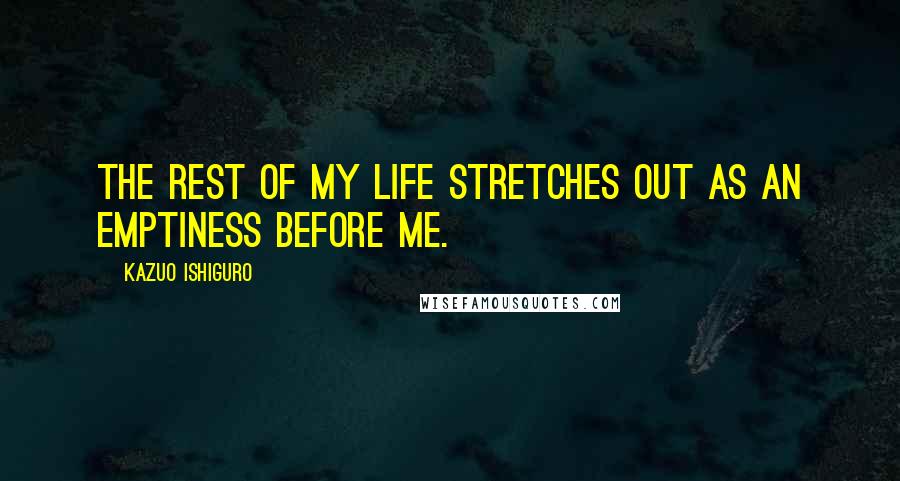 THE REST OF MY LIFE STRETCHES OUT AS AN EMPTINESS BEFORE ME.

KAZUO ISHIGURO

WISEFAMOUSQUOTES.COM